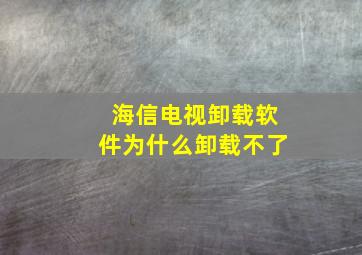 海信电视卸载软件为什么卸载不了